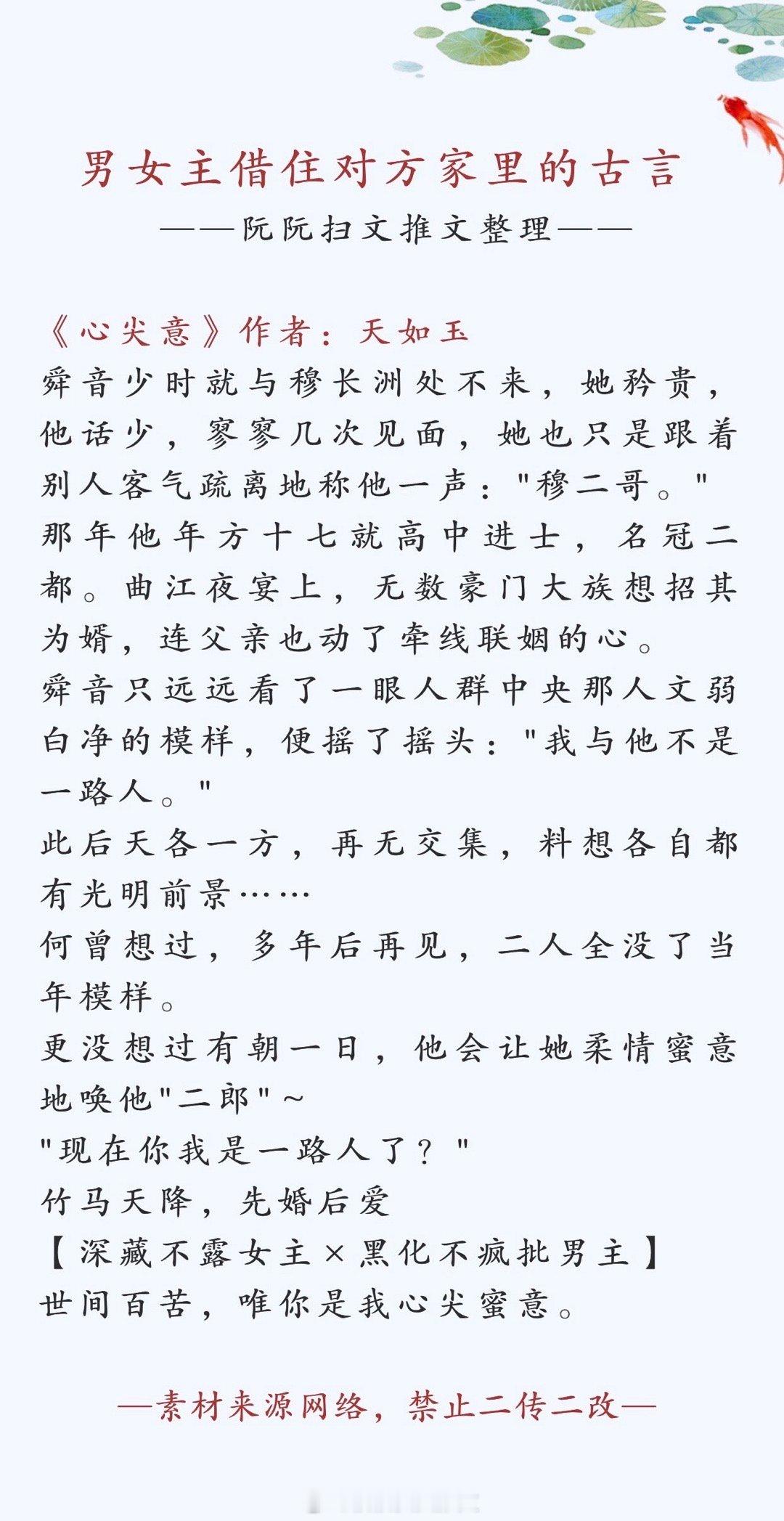 男女主借住对方家里的古言
——阮阮扫文推文整理——

《心尖意》作者：天如玉
舜音少时就与穆长洲处不来，她矜贵，他话少，寥寥几次见面，她也只是跟着别人客气疏离地称他一声："穆二哥。"
那年他年方十七就高中进士，名冠二都。曲江夜宴上，无数豪门大族想招其为婿，连父亲也动了牵线联姻的心。
舜音只远远看了一眼人群中央那人文弱白净的模样，便摇了摇头："我与他不是一路人。"
此后天各一方，再无交集，料想各自都有光明前景……
何曾想过，多年后再见，二人全没了当年模样。
更没想过有朝一日，他会让她柔情蜜意地唤他"二郎"~
"现在你我是一路人了？"
竹马天降，先婚后爱
【深藏不露女主×黑化不疯批男主】
世间百苦，唯你是我心尖蜜意。

—素材来源网络，禁止二传二改—